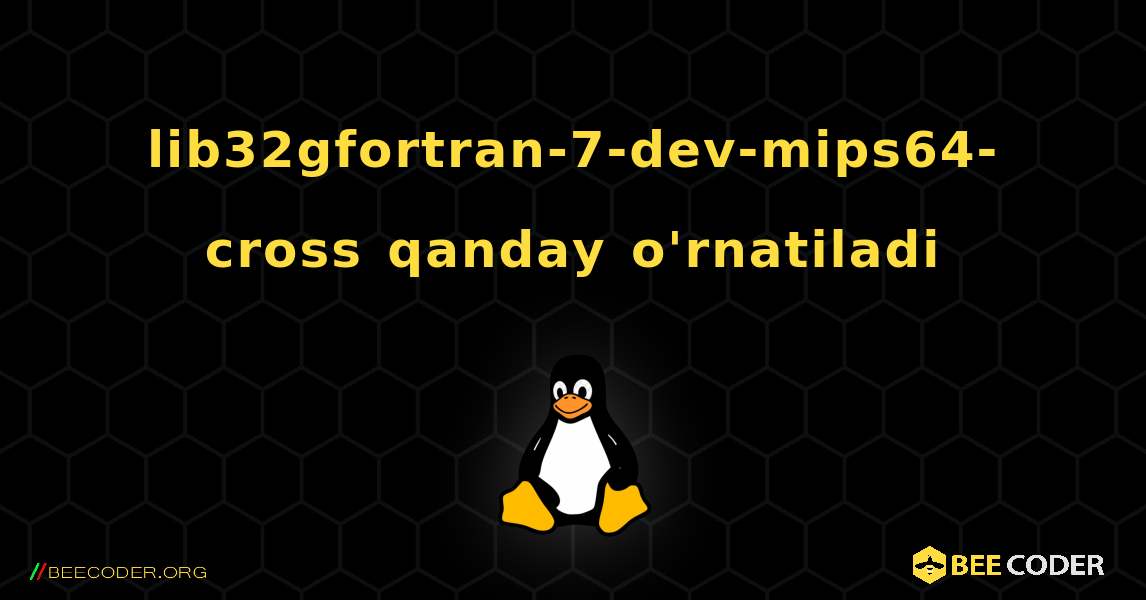 lib32gfortran-7-dev-mips64-cross qanday o'rnatiladi

//BEECODER.ORG

BEE CODER